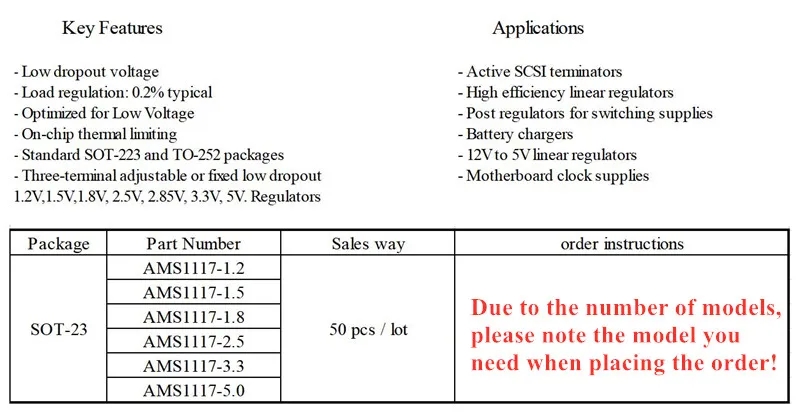 Key Features

- Low dropout voltage
- Load regulation: 0.2% typical
- Optimized for Low Voltage
- On-chip thermal limiting
- Standard SOT-223 and TO-252 packages
- Three-terminal adjustable or fixed low dropout 1.2V,1.5V,1.8V, 2.5V, 2.85V, 3.3V, 5V. Regulators

Applications

- Active SCSI terminators
- High efficiency linear regulators
- Post regulators for switching supplies
- Battery chargers
- 12V to 5V linear regulators
- Motherboard clock supplies

| Package | Part Number | Sales way | order instructions |
|---|---|---|---|
| SOT-23 | AMS1117-1.2 | 50 pcs / lot | Due to the number of models, please note the model you need when placing the order! |
| | AMS1117-1.5 | | |
| | AMS1117-1.8 | | |
| | AMS1117-2.5 | | |
| | AMS1117-3.3 | | |
| | AMS1117-5.0 | | |